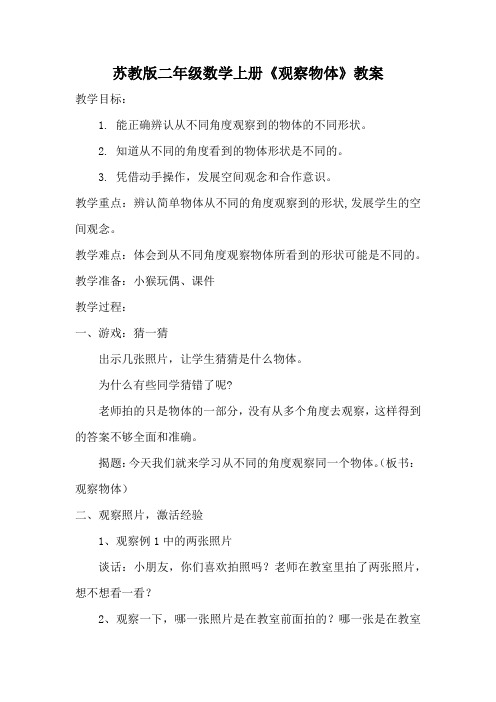 苏教版二年级数学上册《观察物体》教案

教学目标：

1. 能正确辨认从不同角度观察到的物体的不同形状。

2. 知道从不同的角度看到的物体形状是不同的。

3. 凭借动手操作，发展空间观念和合作意识。

教学重点：辨认简单物体从不同的角度观察到的形状，发展学生的空间观念。

教学难点：体会到从不同角度观察物体所看到的形状可能是不同的。

教学准备：小猴玩偶、课件

教学过程：

一、游戏：猜一猜

出示几张照片，让学生猜猜是什么物体。

为什么有些同学猜错了呢？

老师拍的只是物体的一部分，没有从多个角度去观察，这样得到的答案不够全面和准确。

揭题：今天我们就来学习从不同的角度观察同一个物体。（板书：观察物体）

二、观察照片，激活经验

1、观察例 1 中的两张照片

谈话：小朋友，你们喜欢拍照吗？老师在教室里拍了两张照片，想不想看一看？

2、观察一下，哪一张照片是在教室前面拍的？哪一张是在教室